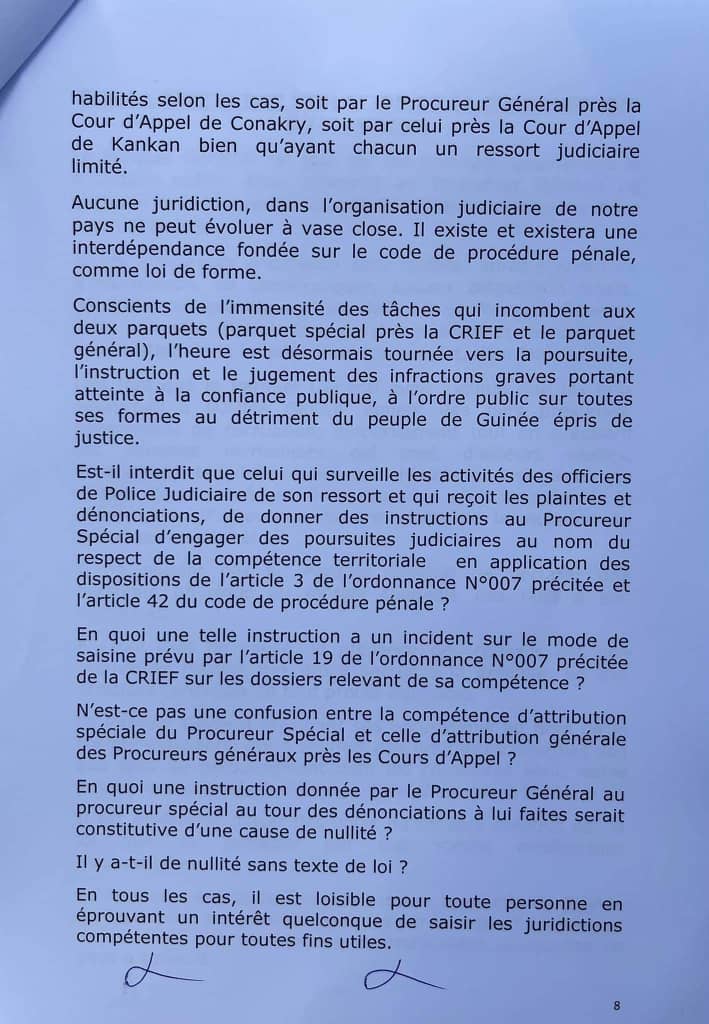 habilités selon les cas, soit par le Procureur Général près la Cour d'Appel de Conakry, soit par celui près la Cour d'Appel de Kankan bien qu'ayant chacun un ressort judiciaire limité.

Aucune juridiction, dans l'organisation judiciaire de notre pays ne peut évoluer à vase close. Il existe et existera une interdépendance fondée sur le code de procédure pénale, comme loi de forme.

Conscients de l'immensité des tâches qui incombent aux deux parquets (parquet spécial près la CRIEF et le parquet général), l'heure est désormais tournée vers la poursuite, l'instruction et le jugement des infractions graves portant atteinte à la confiance publique, à l'ordre public sur toutes ses formes au détriment du peuple de Guinée épris de justice.

Est-il interdit que celui qui surveille les activités des officiers de Police Judiciaire de son ressort et qui reçoit les plaintes et dénonciations, de donner des instructions au Procureur Spécial d'engager des poursuites judiciaires au nom du respect de la compétence territoriale en application des dispositions de l'article 3 de l'ordonnance N°007 précitée et l'article 42 du code de procédure pénale ?

En quoi une telle instruction a un incident sur le mode de saisine prévu par l'article 19 de l'ordonnance N°007 précitée de la CRIEF sur les dossiers relevant de sa compétence ?

N'est-ce pas une confusion entre la compétence d'attribution spéciale du Procureur Spécial et celle d'attribution générale des Procureurs généraux près les Cours d'Appel ?

En quoi une instruction donnée par le Procureur Général au procureur spécial au tour des dénonciations à lui faites serait constitutive d'une cause de nullité ?

Il y a-t-il de nullité sans texte de loi ?

En tous les cas, il est loisible pour toute personne en éprouvant un intérêt quelconque de saisir les juridictions compétentes pour toutes fins utiles.

8